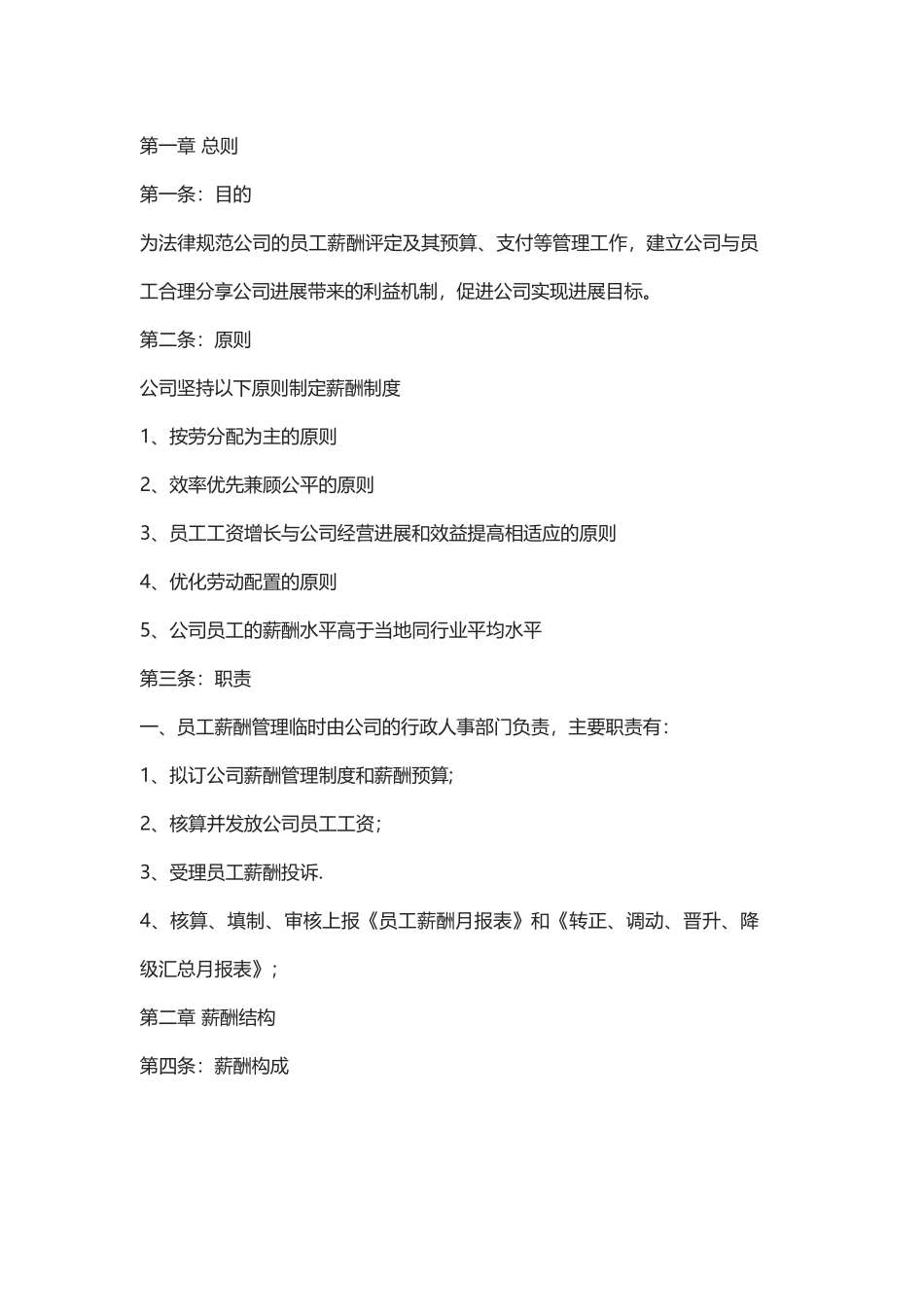 第一章 总则

第一条：目的

为法律规范公司的员工薪酬评定及其预算、支付等管理工作，建立公司与员工合理分享公司进展带来的利益机制，促进公司实现进展目标。

第二条：原则

公司坚持以下原则制定薪酬制度

1、按劳分配为主的原则

2、效率优先兼顾公平的原则

3、员工工资增长与公司经营进展和效益提高相适应的原则

4、优化劳动配置的原则

5、公司员工的薪酬水平高于当地同行业平均水平

第三条：职责

一、员工薪酬管理临时由公司的行政人事部门负责，主要职责有：

1、拟订公司薪酬管理制度和薪酬预算;

2、核算并发放公司员工工资;

3、受理员工薪酬投诉.

4、核算、填制、审核上报《员工薪酬月报表》和《转正、调动、晋升、降级汇总月报表》;

第二章 薪酬结构

第四条：薪酬构成